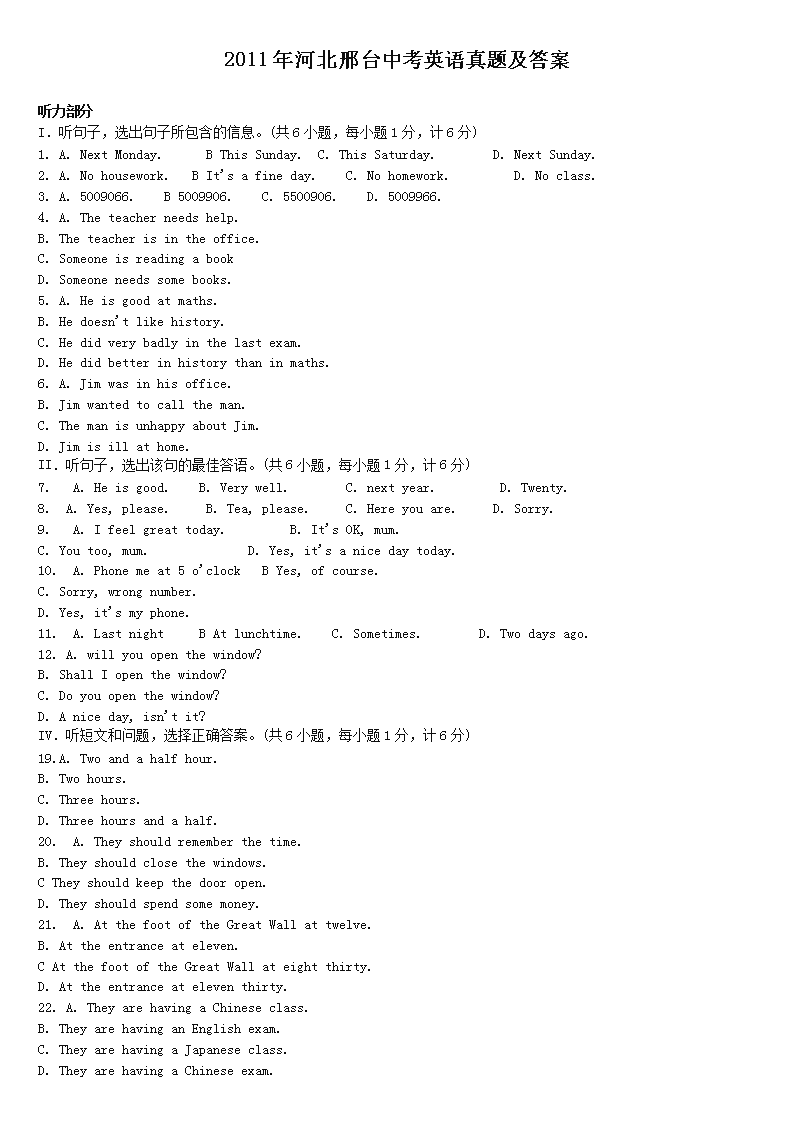 2011年河北邢台中考英语真题及答案

听力部分

I.听句子，选出句子所包含的信息。(共6小题，每小题1分，计6分)

1. A. Next Monday.  B This Sunday.  C. This Saturday.  D. Next Sunday.

2. A. No housework.  B It's a fine day.  C. No homework.  D. No class.

3. A. 5009066.  B 5009906.  C. 5500906.  D. 5009966.

4. A. The teacher needs help.

B. The teacher is in the office.

C. Someone is reading a book

D. Someone needs some books.

5. A. He is good at maths.

B. He doesn't like history.

C. He did very badly in the last exam.

D. He did better in history than in maths.

6. A. Jim was in his office.

B. Jim wanted to call the man.

C. The man is unhappy about Jim.

D. Jim is ill at home.

II.听句子，选出该句的最佳答语。(共6小题，每小题1分，计6分)

7.  A. He is good.  B. Very well.  C. next year.  D. Twenty.

8.  A. Yes, please.  B. Tea, please.  C. Here you are.  D. Sorry.

9.  A. I feel great today.  B. It's OK, mum.

C. You too, mum.  D. Yes, it's a nice day today.

10.  A. Phone me at 5 o'clock  B Yes, of course.

C. Sorry, wrong number.

D. Yes, it's my phone.

11.  A. Last night  B At lunchtime.  C. Sometimes.  D. Two days ago.

12. A. will you open the window?

B. Shall I open the window?

C. Do you open the window?

D. A nice day, isn't it?

IV.听短文和问题，选择正确答案。(共6小题，每小题1分，计6分)

19.A. Two and a half hour.

B. Two hours.

C. Three hours.

D. Three hours and a half.

20.  A. They should remember the time.

B. They should close the windows.

C They should keep the door open.

D. They should spend some money.

21.  A. At the foot of the Great Wall at twelve.

B. At the entrance at eleven.

C At the foot of the Great Wall at eight thirty.

D. At the entrance at eleven thirty.

22. A. They are having a Chinese class.

B. They are having an English exam.

C. They are having a Japanese class.

D. They are having a Chinese exam.